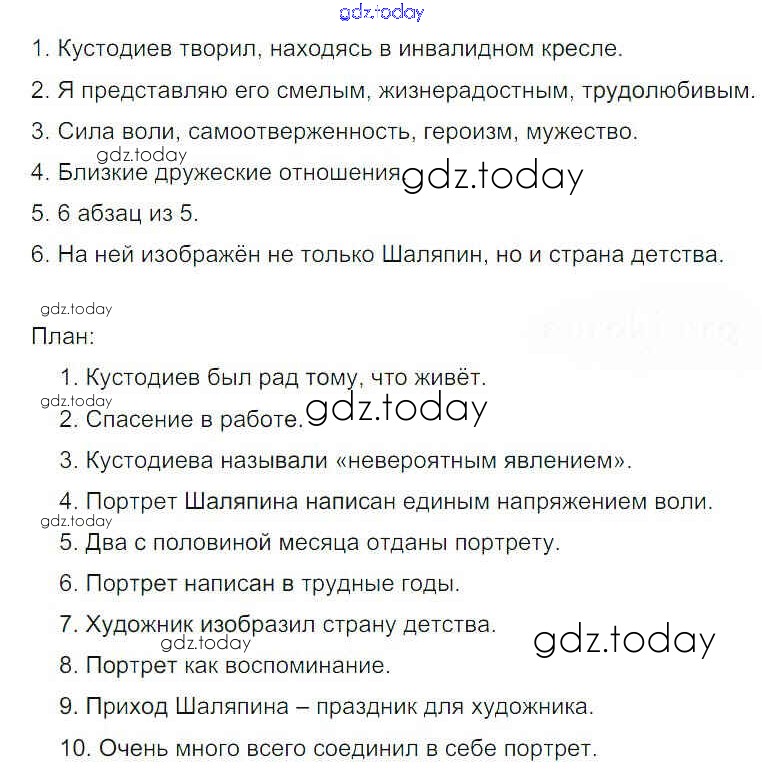 gdz.today

1. Кустодиев творил, находясь в инвалидном кресле.

2. Я представляю его смелым, жизнерадостным, трудолюбивым.

3. Сила воли, самоотверженность, героизм, мужество.

gdz.today

4. Близкие дружеские отношения gdz.today

5. 6 абзац из 5.

6. На ней изображён не только Шаляпин, но и страна детства.

gdz.today

План:

1. Кустодиев был рад тому, что живёт.

gdz.today

2. Спасение в работе. gdz.today

3. Кустодиева называли «невероятным явлением».

4. Портрет Шаляпина написан единым напряжением воли.

gdz.today

5. Два с половиной месяца отданы портрету.

6. Портрет написан в трудные годы.

7. Художник изобразил страну детства.

gdz.today

gdz.today

8. Портрет как воспоминание.

9. Приход Шаляпина – праздник для художника.

10. Очень много всего соединил в себе портрет.